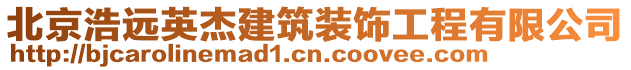 北京浩远英杰建筑装饰工程有限公司
http://bjcarolinemad1.cn.coovee.com